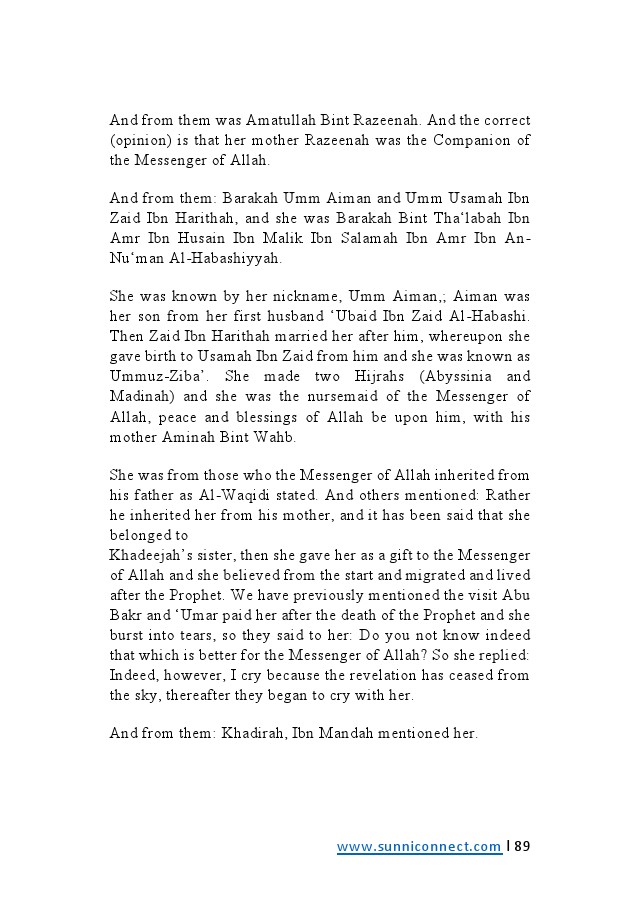 And from them was Amatullah Bint Razeenah. And the correct (opinion) is that her mother Razeenah was the Companion of the Messenger of Allah.

And from them: Barakah Umm Aiman and Umm Usamah Ibn Zaid Ibn Harithah, and she was Barakah Bint Tha'labah Ibn Amr Ibn Husain Ibn Malik Ibn Salamah Ibn Amr Ibn An-Nu'man Al-Habashiyyah.

She was known by her nickname, Umm Aiman,; Aiman was her son from her first husband 'Ubaid Ibn Zaid Al-Habashi. Then Zaid Ibn Harithah married her after him, whereupon she gave birth to Usamah Ibn Zaid from him and she was known as Ummuz-Ziba'. She made two Hijrahs (Abyssinia and Madinah) and she was the nursemaid of the Messenger of Allah, peace and blessings of Allah be upon him, with his mother Aminah Bint Wahb.

She was from those who the Messenger of Allah inherited from his father as Al-Waqidi stated. And others mentioned: Rather he inherited her from his mother, and it has been said that she belonged to
Khadeejah's sister, then she gave her as a gift to the Messenger of Allah and she believed from the start and migrated and lived after the Prophet. We have previously mentioned the visit Abu Bakr and 'Umar paid her after the death of the Prophet and she burst into tears, so they said to her: Do you not know indeed that which is better for the Messenger of Allah? So she replied: Indeed, however, I cry because the revelation has ceased from the sky, thereafter they began to cry with her.

And from them: Khadirah, Ibn Mandah mentioned her.

www.sunniconnect.com | 89